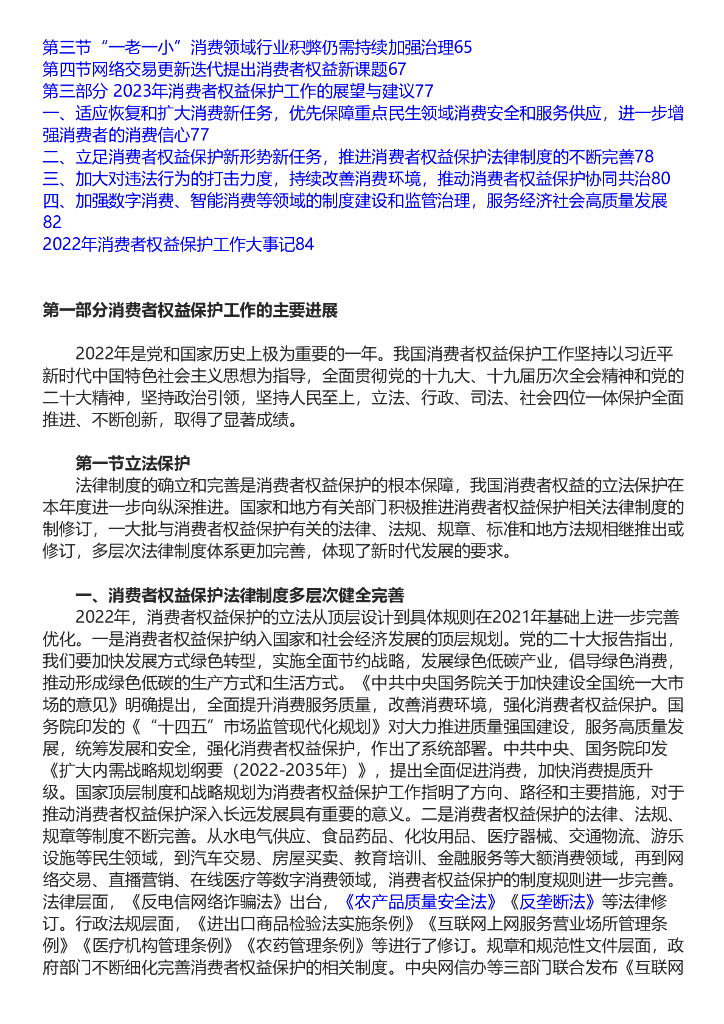 第三节“一老一小”消费领域行业积弊仍需持续加强治理65
第四节网络交易更新迭代提出消费者权益新课题67
第三部分 2023年消费者权益保护工作的展望与建议77
一、适应恢复和扩大消费新任务，优先保障重点民生领域消费安全和服务供应，进一步增强消费者的消费信心77
二、立足消费者权益保护新形势新任务，推进消费者权益保护法律制度的不断完善78
三、加大对违法行为的打击力度，持续改善消费环境，推动消费者权益保护协同共治80
四、加强数字消费、智能消费等领域的制度建设和监管治理，服务经济社会高质量发展82
2022年消费者权益保护工作大事记84

第一部分消费者权益保护工作的主要进展

2022年是党和国家历史上极为重要的一年。我国消费者权益保护工作坚持以习近平新时代中国特色社会主义思想为指导，全面贯彻党的十九大、十九届历次全会精神和党的二十大精神，坚持政治引领，坚持人民至上，立法、行政、司法、社会四位一体保护全面推进、不断创新，取得了显著成绩。

第一节立法保护
法律制度的确立和完善是消费者权益保护的根本保障，我国消费者权益的立法保护在本年度进一步向纵深推进。国家和地方有关部门积极推进消费者权益保护相关法律制度的制修订，一大批与消费者权益保护有关的法律、法规、规章、标准和地方法规相继推出或修订，多层次法律制度体系更加完善，体现了新时代发展的要求。

一、消费者权益保护法律制度多层次健全完善
2022年，消费者权益保护的立法从顶层设计到具体规则在2021年基础上进一步完善优化。一是消费者权益保护纳入国家和社会经济发展的顶层规划。党的二十大报告指出，我们要加快发展方式绿色转型，实施全面节约战略，发展绿色低碳产业，倡导绿色消费，推动形成绿色低碳的生产方式和生活方式。《中共中央国务院关于加快建设全国统一大市场的意见》明确提出，全面提升消费服务质量，改善消费环境，强化消费者权益保护。国务院印发的《“十四五”市场监管现代化规划》对大力推进质量强国建设，服务高质量发展，统筹发展和安全，强化消费者权益保护，作出了系统部署。中共中央、国务院印发《扩大内需战略规划纲要（2022-2035年）》，提出全面促进消费，加快消费提质升级。国家顶层制度和战略规划为消费者权益保护工作指明了方向、路径和主要措施，对于推动消费者权益保护深入长远发展具有重要的意义。二是消费者权益保护的法律、法规、规章等制度不断完善。从水电气供应、食品药品、化妆用品、医疗器械、交通物流、游乐设施等民生领域，到汽车交易、房屋买卖、教育培训、金融服务等大额消费领域，再到网络交易、直播营销、在线医疗等数字消费领域，消费者权益保护的制度规则进一步完善。法律层面，《反电信网络诈骗法》出台，《农产品质量安全法》《反垄断法》等法律修订。行政法规层面，《进出口商品检验法实施条例》《互联网上网服务营业场所管理条例》《医疗机构管理条例》《农药管理条例》等进行了修订。规章和规范性文件层面，政府部门不断细化完善消费者权益保护的相关制度。中央网信办等三部门联合发布《互联网